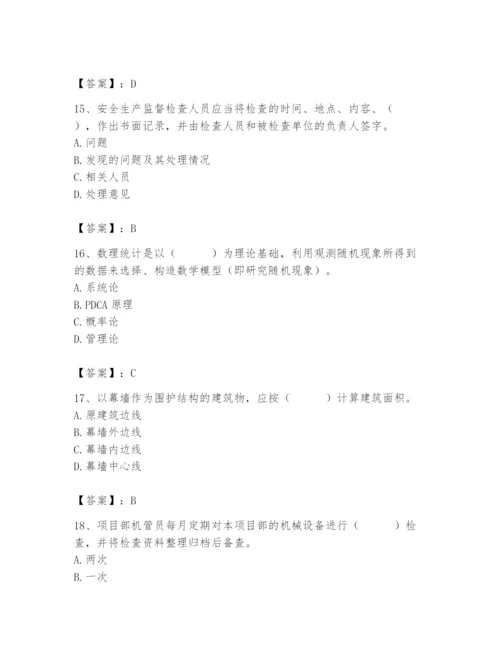 【答案】：D

15、安全生产监督检查人员应当将检查的时间、地点、内容、（　　），作出书面记录，并由检查人员和被检查单位的负责人签字。
A. 问题
B. 发现的问题及其处理情况
C. 相关人员
D. 处理意见

【答案】：B

16、数理统计是以（　　）为理论基础，利用观测随机现象所得到的数据来选择、构造数学模型（即研究随机现象）。
A. 系统论
B. PDCA 原理
C. 概率论
D. 管理论

【答案】：C

17、以幕墙作为围护结构的建筑物，应按（　　）计算建筑面积。
A. 原建筑边线
B. 幕墙外边线
C. 幕墙内边线
D. 幕墙中心线

【答案】：B

18、项目部机管员每月定期对本项目部的机械设备进行（　　）检查，并将检查资料整理归档后备查。
A. 两次
B. 一次